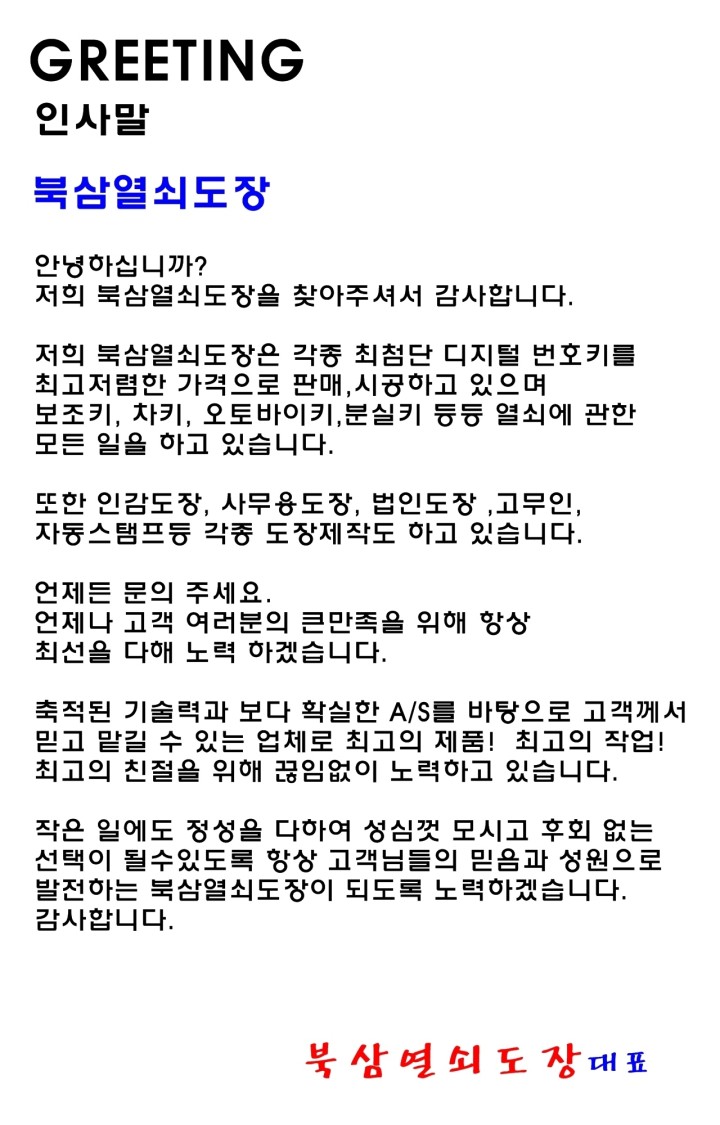 GREETING
인사말

북삼열쇠도장

안녕하십니까?
저희 북삼열쇠도장을 찾아주셔서 감사합니다.

저희 북삼열쇠도장은 각종 최첨단 디지털 번호키를 최고저렴한 가격으로 판매,시공하고 있으며 보조키, 차키, 오토바이키,분실키 등등 열쇠에 관한 모든 일을 하고 있습니다.

또한 인감도장, 사무용도장, 법인도장 ,고무인, 자동스탬프등 각종 도장제작도 하고 있습니다.

언제든 문의 주세요.
언제나 고객 여러분의 큰만족을 위해 항상 최선을 다해 노력 하겠습니다.

축적된 기술력과 보다 확실한 A/S를 바탕으로 고객께서 믿고 맡길 수 있는 업체로 최고의 제품! 최고의 작업! 최고의 친절을 위해 끊임없이 노력하고 있습니다.

작은 일에도 정성을 다하여 성심껏 모시고 후회 없는 선택이 될수있도록 항상 고객님들의 믿음과 성원으로 발전하는 북삼열쇠도장이 되도록 노력하겠습니다.
감사합니다.

북삼열쇠도장 대표